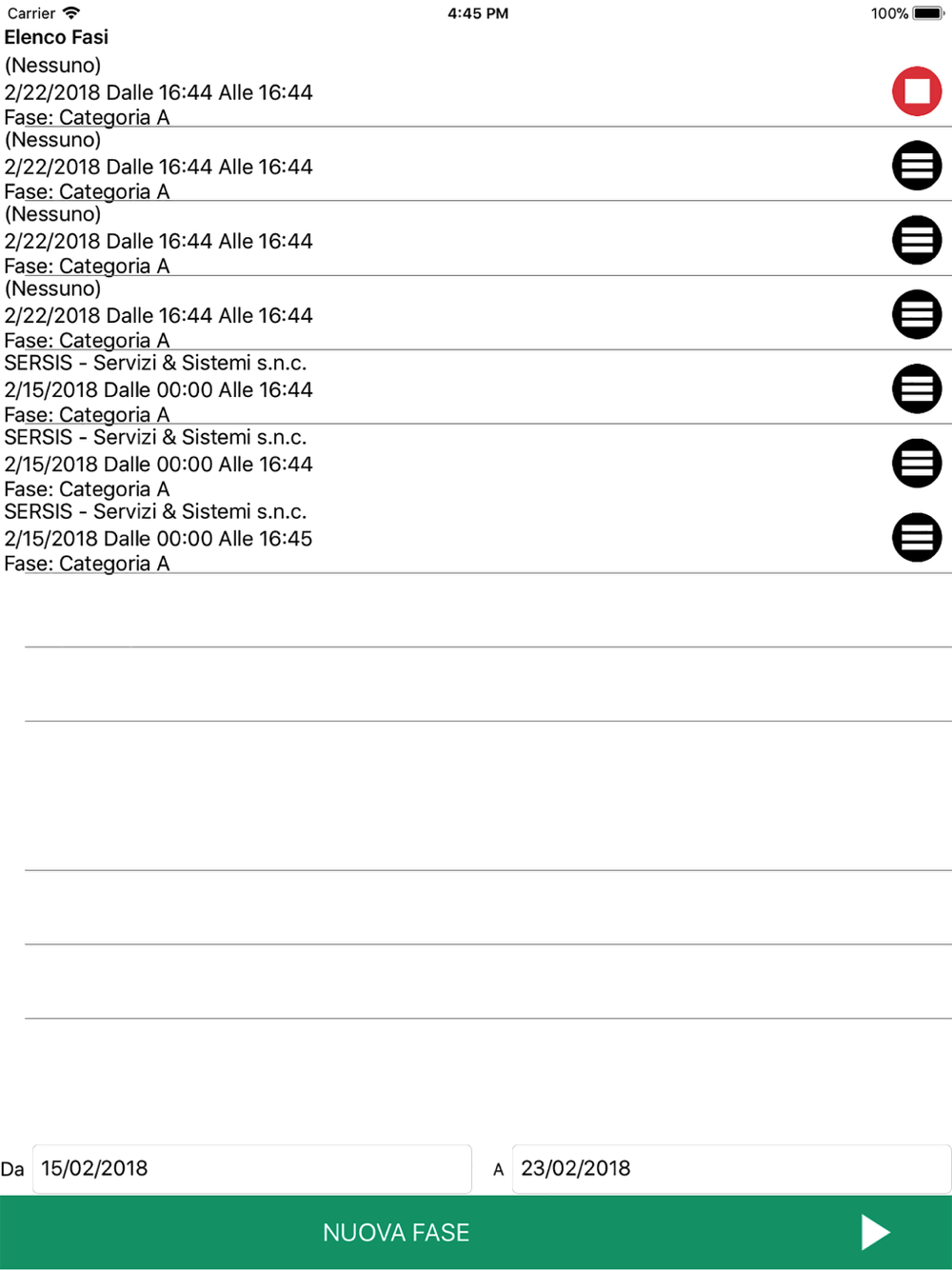 Carrier 4:45 PM 100%
Elenco Fasi

(Nessuno)
2/22/2018 Dalle 16:44 Alle 16:44
Fase: Categoria A

(Nessuno)
2/22/2018 Dalle 16:44 Alle 16:44
Fase: Categoria A

(Nessuno)
2/22/2018 Dalle 16:44 Alle 16:44
Fase: Categoria A

(Nessuno)
2/22/2018 Dalle 16:44 Alle 16:44
Fase: Categoria A

SERSIS - Servizi & Sistemi s.n.c.
2/15/2018 Dalle 00:00 Alle 16:44
Fase: Categoria A

SERSIS - Servizi & Sistemi s.n.c.
2/15/2018 Dalle 00:00 Alle 16:44
Fase: Categoria A

SERSIS - Servizi & Sistemi s.n.c.
2/15/2018 Dalle 00:00 Alle 16:45
Fase: Categoria A

Da 15/02/2018 A 23/02/2018

NUOVA FASE